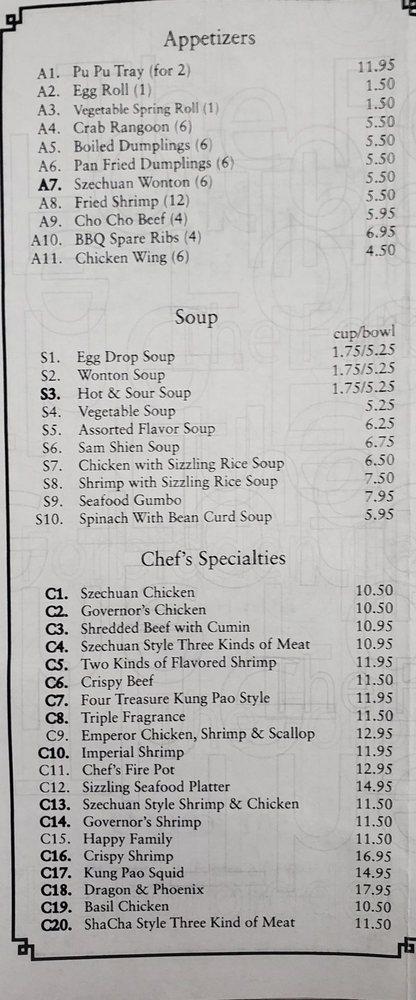 Appetizers

| | | |
|---|---|---|
| A1. | Pu Pu Tray (for 2) | 11.95 |
| A2. | Egg Roll (1) | 1.50 |
| A3. | Vegetable Spring Roll (1) | 1.50 |
| A4. | Crab Rangoon (6) | 5.50 |
| A5. | Boiled Dumplings (6) | 5.50 |
| A6. | Pan Fried Dumplings (6) | 5.50 |
| A7. | Szechuan Wonton (6) | 5.50 |
| A8. | Fried Shrimp (12) | 5.50 |
| A9. | Cho Cho Beef (4) | 5.95 |
| A10. | BBQ Spare Ribs (4) | 6.95 |
| A11. | Chicken Wing (6) | 4.50 |

Soup

| | | cup/bowl |
|---|---|---|
| S1. | Egg Drop Soup | 1.75/5.25 |
| S2. | Wonton Soup | 1.75/5.25 |
| S3. | Hot & Sour Soup | 1.75/5.25 |
| S4. | Vegetable Soup | 5.25 |
| S5. | Assorted Flavor Soup | 6.25 |
| S6. | Sam Shien Soup | 6.75 |
| S7. | Chicken with Sizzling Rice Soup | 6.50 |
| S8. | Shrimp with Sizzling Rice Soup | 7.50 |
| S9. | Seafood Gumbo | 7.95 |
| S10. | Spinach With Bean Curd Soup | 5.95 |

Chef's Specialties

| | | |
|---|---|---|
| C1. | Szechuan Chicken | 10.50 |
| C2. | Governor's Chicken | 10.50 |
| C3. | Shredded Beef with Cumin | 10.95 |
| C4. | Szechuan Style Three Kinds of Meat | 10.95 |
| C5. | Two Kinds of Flavored Shrimp | 11.95 |
| C6. | Crispy Beef | 11.50 |
| C7. | Four Treasure Kung Pao Style | 11.95 |
| C8. | Triple Fragrance | 11.50 |
| C9. | Emperor Chicken, Shrimp & Scallop | 12.95 |
| C10. | Imperial Shrimp | 11.95 |
| C11. | Chef's Fire Pot | 12.95 |
| C12. | Sizzling Seafood Platter | 14.95 |
| C13. | Szechuan Style Shrimp & Chicken | 11.50 |
| C14. | Governor's Shrimp | 11.50 |
| C15. | Happy Family | 11.50 |
| C16. | Crispy Shrimp | 16.95 |
| C17. | Kung Pao Squid | 14.95 |
| C18. | Dragon & Phoenix | 17.95 |
| C19. | Basil Chicken | 10.50 |
| C20. | ShaCha Style Three Kind of Meat | 11.50 |